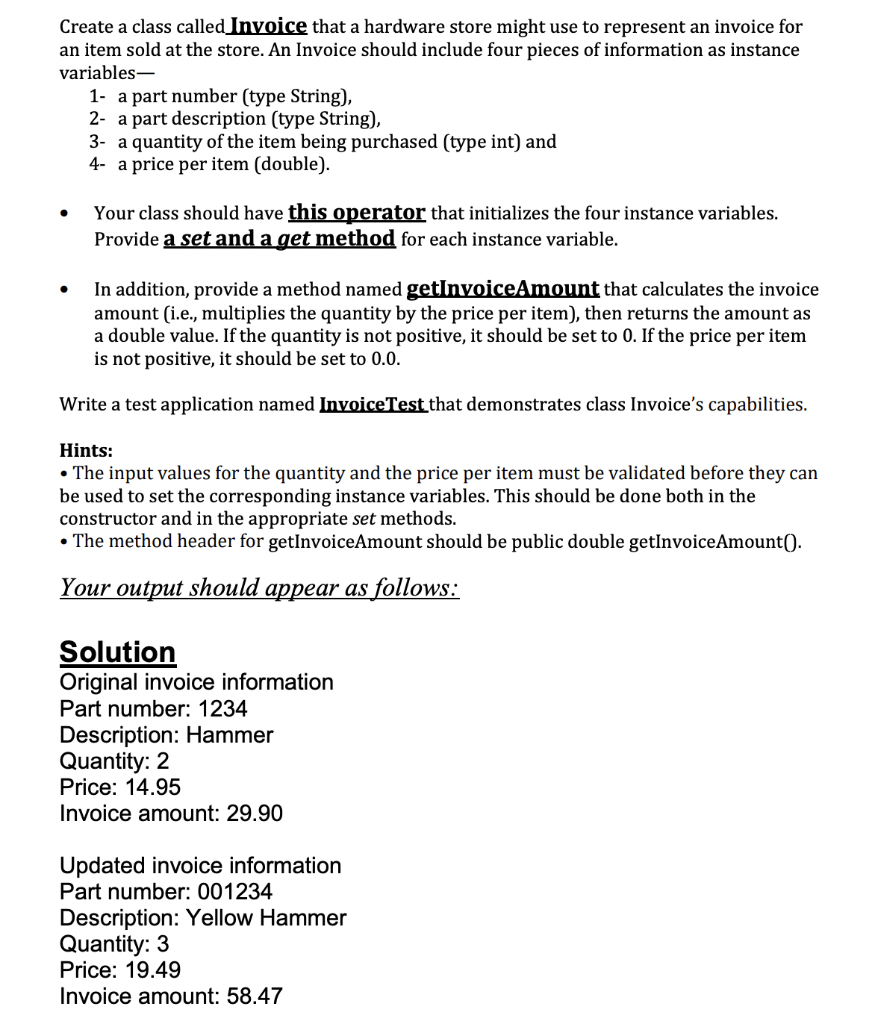 Create a class called Invoice that a hardware store might use to represent an invoice for an item sold at the store. An Invoice should include four pieces of information as instance variables—

1- a part number (type String),
2- a part description (type String),
3- a quantity of the item being purchased (type int) and
4- a price per item (double).

• Your class should have this operator that initializes the four instance variables. Provide a set and a get method for each instance variable.

• In addition, provide a method named getInvoiceAmount that calculates the invoice amount (i.e., multiplies the quantity by the price per item), then returns the amount as a double value. If the quantity is not positive, it should be set to 0. If the price per item is not positive, it should be set to 0.0.

Write a test application named InvoiceTest that demonstrates class Invoice's capabilities.

Hints:
• The input values for the quantity and the price per item must be validated before they can be used to set the corresponding instance variables. This should be done both in the constructor and in the appropriate set methods.
• The method header for getInvoiceAmount should be public double getInvoiceAmount().

Your output should appear as follows:

Solution
Original invoice information
Part number: 1234
Description: Hammer
Quantity: 2
Price: 14.95
Invoice amount: 29.90

Updated invoice information
Part number: 001234
Description: Yellow Hammer
Quantity: 3
Price: 19.49
Invoice amount: 58.47